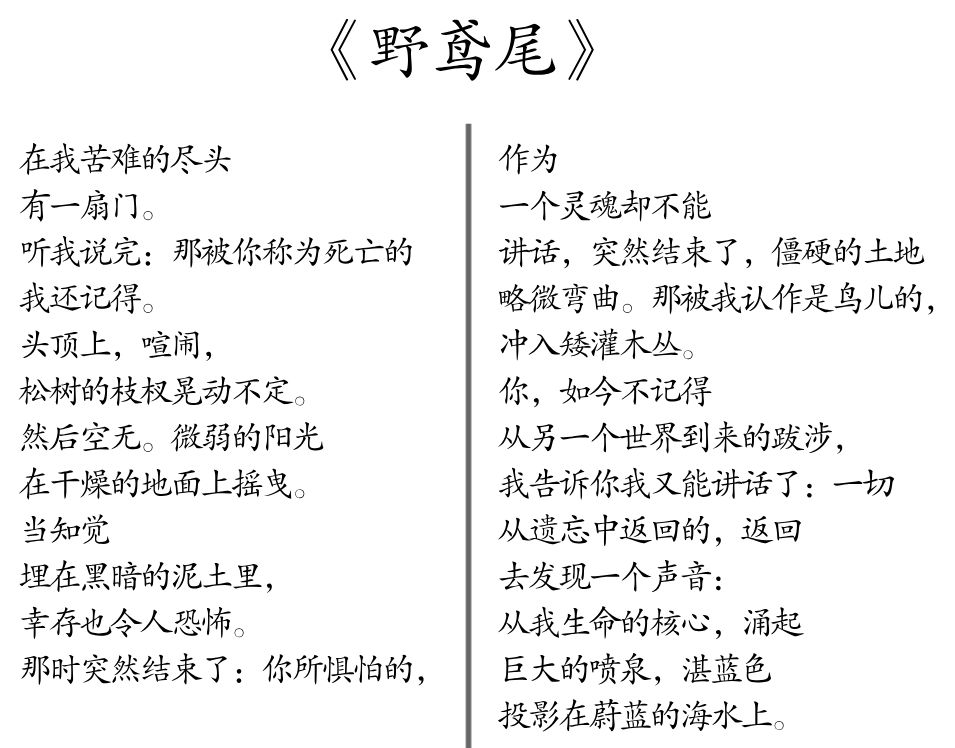 《野鸢尾》

在我苦难的尽头
有一扇门。
听我说完：那被你称为死亡的
我还记得。
头顶上，喧闹，
松树的枝杈晃动不定。
然后空无。微弱的阳光
在干燥的地面上摇曳。
当知觉
埋在黑暗的泥土里，
幸存也令人恐怖。
那时突然结束了：你所惧怕的，

作为
一个灵魂却不能
讲话，突然结束了，僵硬的土地
略微弯曲。那被我认作是鸟儿的，
冲入矮灌木丛。
你，如今不记得
从另一个世界到来的跋涉，
我告诉你我又能讲话了：一切
从遗忘中返回的，返回
去发现一个声音：
从我生命的核心，涌起
巨大的喷泉，湛蓝色
投影在蔚蓝的海水上。